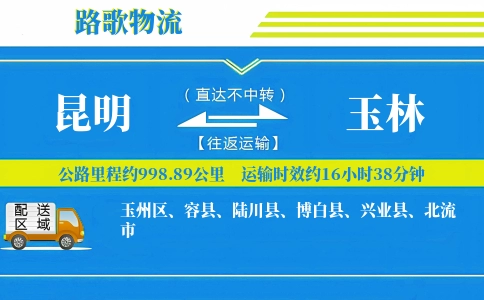 路歌物流

昆明

（直达不中转）

【往返运输】

玉林

公路里程约998.89公里　运输时效约16小时38分钟

配送区域

玉州区、容县、陆川县、博白县、兴业县、北流市